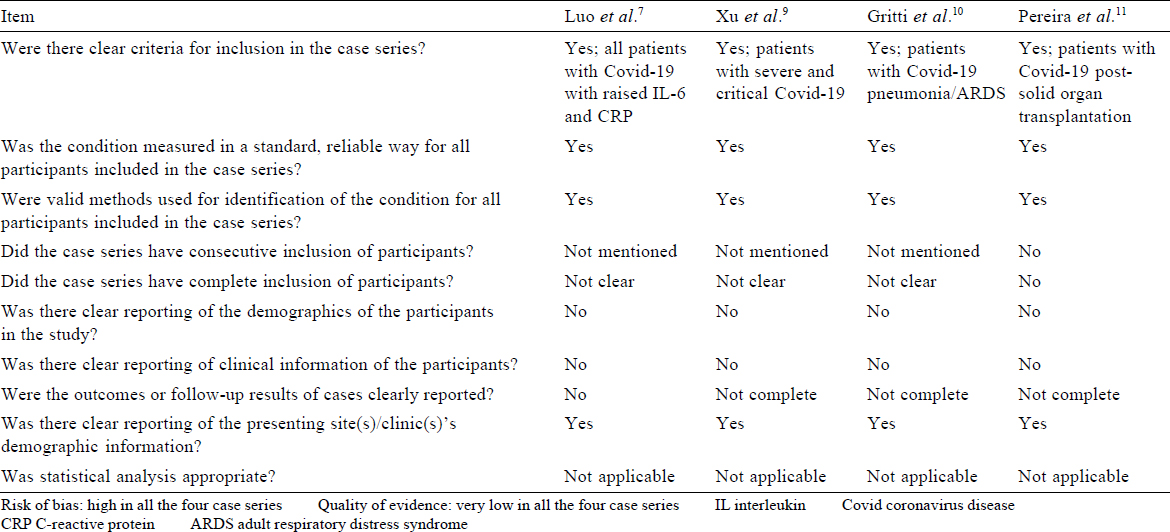 | Item | Luo *et al.*$^{7}$ | Xu *et al.*$^{9}$ | Gritti *et al.*$^{10}$ | Pereira *et al.*$^{11}$ |
|---|---|---|---|---|
| Were there clear criteria for inclusion in the case series? | Yes; all patients with Covid-19 with raised IL-6 and CRP | Yes; patients with severe and critical Covid-19 | Yes; patients with Covid-19 pneumonia/ARDS | Yes; patients with Covid-19 post-solid organ transplantation |
| Was the condition measured in a standard, reliable way for all participants included in the case series? | Yes | Yes | Yes | Yes |
| Were valid methods used for identification of the condition for all participants included in the case series? | Yes | Yes | Yes | Yes |
| Did the case series have consecutive inclusion of participants? | Not mentioned | Not mentioned | Not mentioned | No |
| Did the case series have complete inclusion of participants? | Not clear | Not clear | Not clear | No |
| Was there clear reporting of the demographics of the participants in the study? | No | No | No | No |
| Was there clear reporting of clinical information of the participants? | No | No | No | No |
| Were the outcomes or follow-up results of cases clearly reported? | No | Not complete | Not complete | Not complete |
| Was there clear reporting of the presenting site(s)/clinic(s)'s demographic information? | Yes | Yes | Yes | Yes |
| Was statistical analysis appropriate? | Not applicable | Not applicable | Not applicable | Not applicable |

Risk of bias: high in all the four case series Quality of evidence: very low in all the four case series IL interleukin Covid coronavirus disease
CRP C-reactive protein ARDS adult respiratory distress syndrome